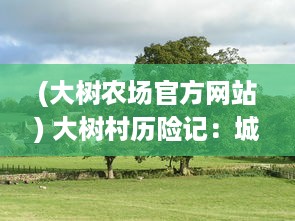 （大树农场官方网站）大树村历险记：城